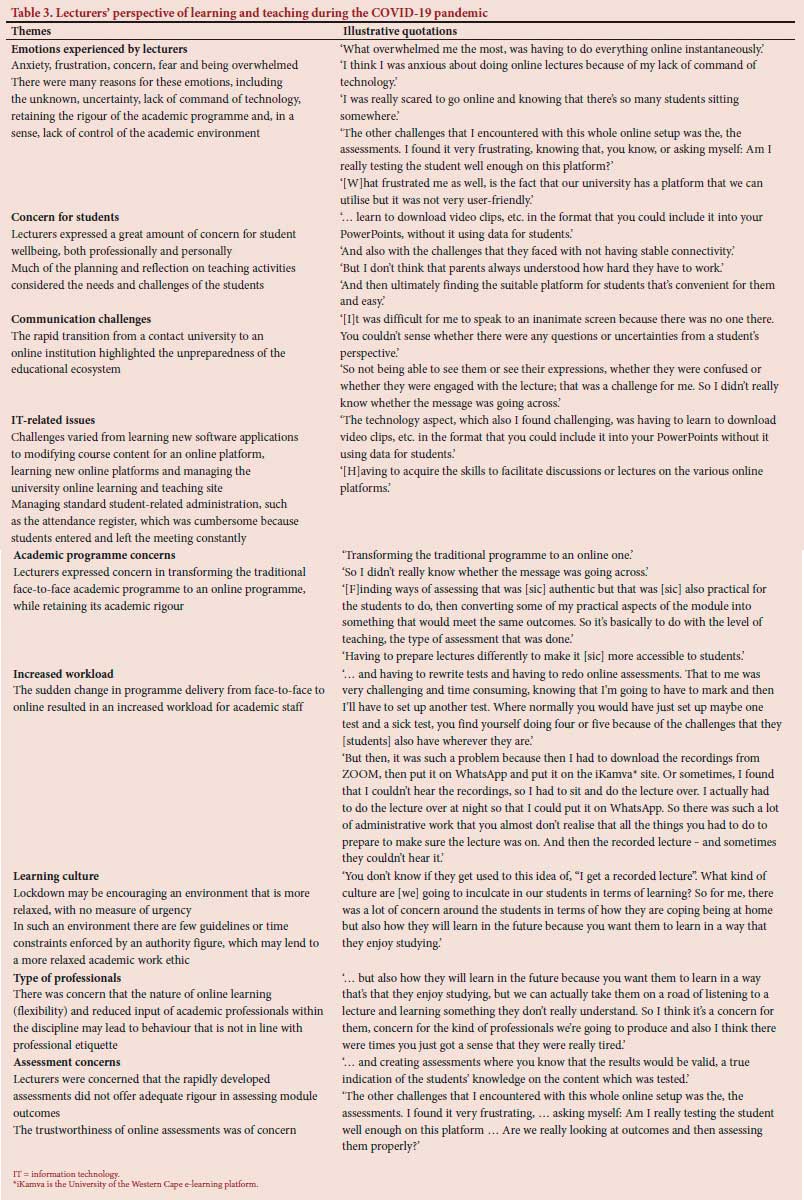 Table 3. Lecturers' perspective of learning and teaching during the COVID-19 pandemic

| Themes | Illustrative quotations |
|---|---|
| **Emotions experienced by lecturers** Anxiety, frustration, concern, fear and being overwhelmed There were many reasons for these emotions, including the unknown, uncertainty, lack of command of technology, retaining the rigour of the academic programme and, in a sense, lack of control of the academic environment | 'What overwhelmed me the most, was having to do everything online instantaneously.' 'I think I was anxious about doing online lectures because of my lack of command of technology.' 'I was really scared to go online and knowing that there's so many students sitting somewhere.' 'The other challenges that I encountered with this whole online setup was the, the assessments. I found it very frustrating, knowing that, you know, or asking myself: Am I really testing the student well enough on this platform?' '[W]hat frustrated me as well, is the fact that our university has a platform that we can utilise but it was not very user-friendly.' |
| **Concern for students** Lecturers expressed a great amount of concern for student wellbeing, both professionally and personally Much of the planning and reflection on teaching activities considered the needs and challenges of the students | '... learn to download video clips, etc. in the format that you could include it into your PowerPoints, without it using data for students.' 'And also with the challenges that they faced with not having stable connectivity.' 'But I don't think that parents always understood how hard they have to work.' 'And then ultimately finding the suitable platform for students that's convenient for them and easy.' |
| **Communication challenges** The rapid transition from a contact university to an online institution highlighted the unpreparedness of the educational ecosystem | '[I]t was difficult for me to speak to an inanimate screen because there was no one there. You couldn't sense whether there were any questions or uncertainties from a student's perspective.' 'So not being able to see them or see their expressions, whether they were confused or whether they were engaged with the lecture; that was a challenge for me. So I didn't really know whether the message was going across.' |
| **IT-related issues** Challenges varied from learning new software applications to modifying course content for an online platform, learning new online platforms and managing the university online learning and teaching site Managing standard student-related administration, such as the attendance register, which was cumbersome because students entered and left the meeting constantly | 'The technology aspect, which also I found challenging, was having to learn to download video clips, etc. in the format that you could include it into your PowerPoints without it using data for students.' '[H]aving to acquire the skills to facilitate discussions or lectures on the various online platforms.' |
| **Academic programme concerns** Lecturers expressed concern in transforming the traditional face-to-face academic programme to an online programme, while retaining its academic rigour | 'Transforming the traditional programme to an online one.' 'So I didn't really know whether the message was going across.' '[F]inding ways of assessing that was [sic] authentic but that was [sic] also practical for the students to do, then converting some of my practical aspects of the module into something that would meet the same outcomes. So it's basically to do with the level of teaching, the type of assessment that was done.' 'Having to prepare lectures differently to make it [sic] more accessible to students.' |
| **Increased workload** The sudden change in programme delivery from face-to-face to online resulted in an increased workload for academic staff | '... and having to rewrite tests and having to redo online assessments. That to me was very challenging and time consuming, knowing that I'm going to have to mark and then I'll have to set up another test. Where normally you would have just set up maybe one test and a sick test, you find yourself doing four or five because of the challenges that they [students] also have wherever they are.' 'But then, it was such a problem because then I had to download the recordings from ZOOM, then put it on WhatsApp and put it on the iKamva* site. Or sometimes, I found that I couldn't hear the recordings, so I had to sit and do the lecture over. I actually had to do the lecture over at night so that I could put it on WhatsApp. So there was such a lot of administrative work that you almost don't realise that all the things you had to do to prepare to make sure the lecture was on. And then the recorded lecture - and sometimes they couldn't hear it.' |
| **Learning culture** Lockdown may be encouraging an environment that is more relaxed, with no measure of urgency In such an environment there are few guidelines or time constraints enforced by an authority figure, which may lend to a more relaxed academic work ethic | 'You don't know if they get used to this idea of, "I get a recorded lecture". What kind of culture are [we] going to inculcate in our students in terms of learning? So for me, there was a lot of concern around the students in terms of how they are coping being at home but also how they will learn in the future because you want them to learn in a way that they enjoy studying.' |
| **Type of professionals** There was concern that the nature of online learning (flexibility) and reduced input of academic professionals within the discipline may lead to behaviour that is not in line with professional etiquette | '... but also how they will learn in the future because you want them to learn in a way that's that they enjoy studying, but we can actually take them on a road of listening to a lecture and learning something they don't really understand. So I think it's a concern for them, concern for the kind of professionals we're going to produce and also I think there were times you just got a sense that they were really tired.' |
| **Assessment concerns** Lecturers were concerned that the rapidly developed assessments did not offer adequate rigour in assessing module outcomes The trustworthiness of online assessments was of concern | '... and creating assessments where you know that the results would be valid, a true indication of the students' knowledge on the content which was tested.' 'The other challenges that I encountered with this whole online setup was the, the assessments. I found it very frustrating, ... asking myself: Am I really testing the student well enough on this platform ... Are we really looking at outcomes and then assessing them properly?' |

IT = information technology.
*iKamva is the University of the Western Cape e-learning platform.